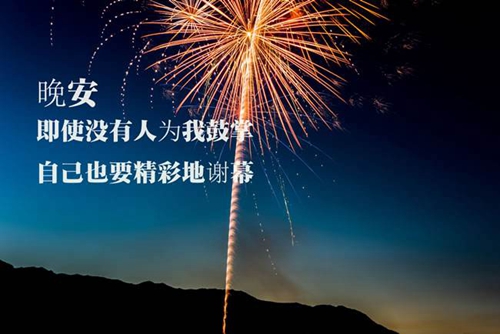 晚安
即使没有人为我鼓掌
自己也要精彩地谢幕